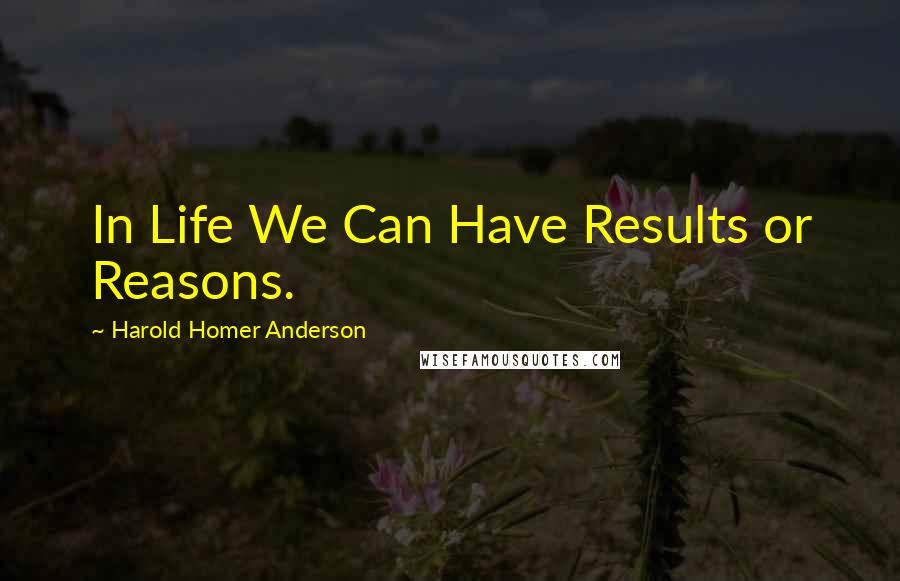 In Life We Can Have Results or Reasons.

~ Harold Homer Anderson

WISEFAMOUSQUOTES.COM